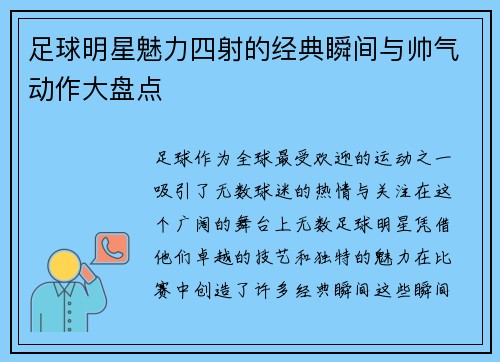 足球明星魅力四射的经典瞬间与帅气动作大盘点

足球作为全球最受欢迎的运动之一吸引了无数球迷的热情与关注在这个广阔的舞台上无数足球明星凭借他们卓越的技艺和独特的魅力在比赛中创造了许多经典瞬间这些瞬间